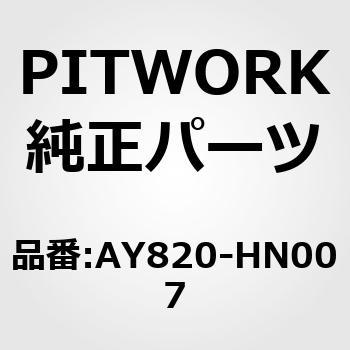 PITWORK
純正パーツ

品番:AY820-HN007